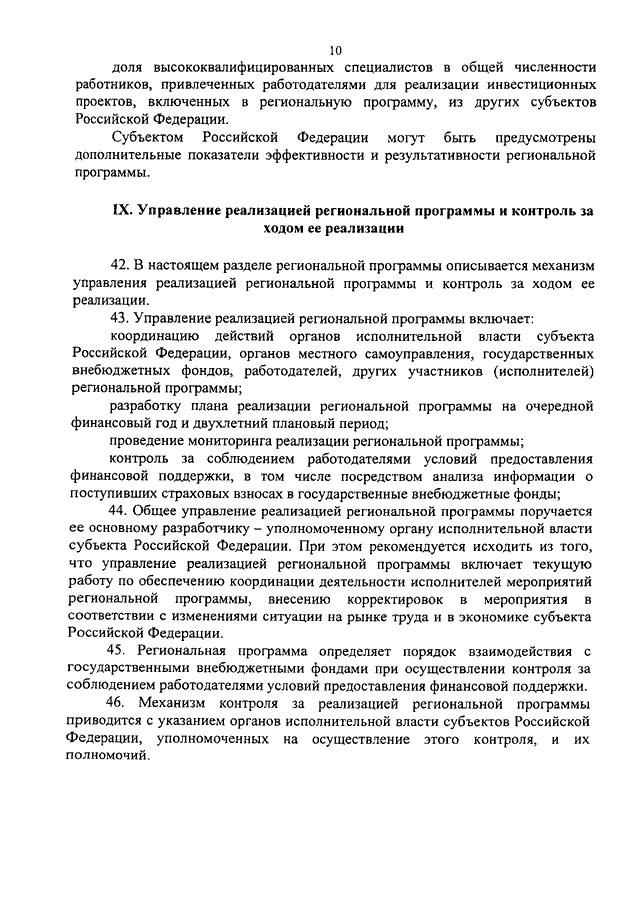 10

доля высококвалифицированных специалистов в общей численности работников, привлеченных работодателями для реализации инвестиционных проектов, включенных в региональную программу, из других субъектов Российской Федерации.

Субъектом Российской Федерации могут быть предусмотрены дополнительные показатели эффективности и результативности региональной программы.

IX. Управление реализацией региональной программы и контроль за ходом ее реализации

42. В настоящем разделе региональной программы описывается механизм управления реализацией региональной программы и контроль за ходом ее реализации.

43. Управление реализацией региональной программы включает:

координацию действий органов исполнительной власти субъекта Российской Федерации, органов местного самоуправления, государственных внебюджетных фондов, работодателей, других участников (исполнителей) региональной программы;

разработку плана реализации региональной программы на очередной финансовый год и двухлетний плановый период;

проведение мониторинга реализации региональной программы;

контроль за соблюдением работодателями условий предоставления финансовой поддержки, в том числе посредством анализа информации о поступивших страховых взносах в государственные внебюджетные фонды;

44. Общее управление реализацией региональной программы поручается ее основному разработчику – уполномоченному органу исполнительной власти субъекта Российской Федерации. При этом рекомендуется исходить из того, что управление реализацией региональной программы включает текущую работу по обеспечению координации деятельности исполнителей мероприятий региональной программы, внесению корректировок в мероприятия в соответствии с изменениями ситуации на рынке труда и в экономике субъекта Российской Федерации.

45. Региональная программа определяет порядок взаимодействия с государственными внебюджетными фондами при осуществлении контроля за соблюдением работодателями условий предоставления финансовой поддержки.

46. Механизм контроля за реализацией региональной программы приводится с указанием органов исполнительной власти субъектов Российской Федерации, уполномоченных на осуществление этого контроля, и их полномочий.